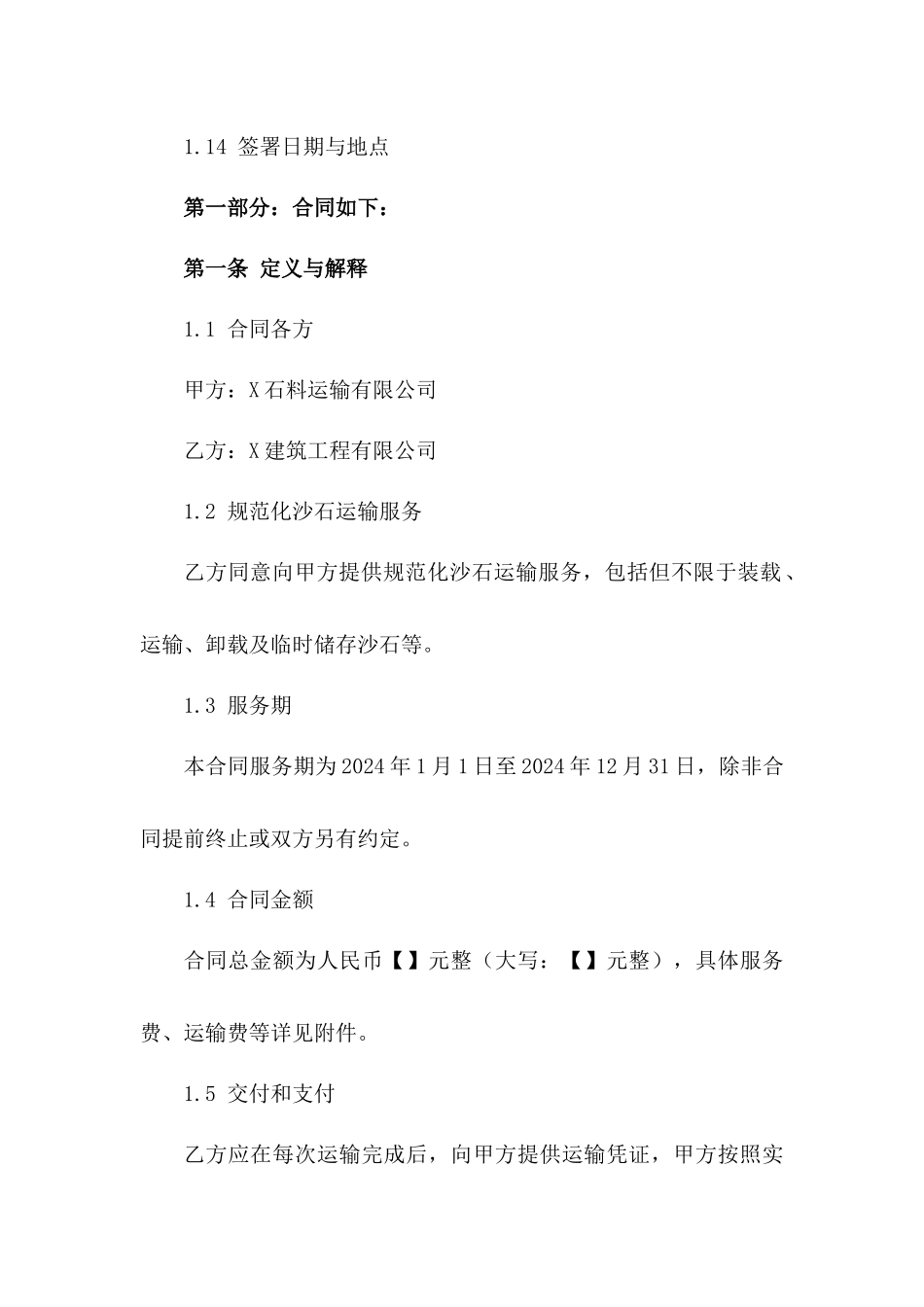 1.14 签署日期与地点

第一部分：合同如下：

第一条 定义与解释

1.1 合同各方

甲方：X石料运输有限公司

乙方：X建筑工程有限公司

1.2 规范化沙石运输服务

乙方同意向甲方提供规范化沙石运输服务，包括但不限于装载、运输、卸载及临时储存沙石等。

1.3 服务期

本合同服务期为2024年1月1日至2024年12月31日，除非合同提前终止或双方另有约定。

1.4 合同金额

合同总金额为人民币【】元整（大写：【】元整），具体服务费、运输费等详见附件。

1.5 交付和支付

乙方应在每次运输完成后，向甲方提供运输凭证，甲方按照实